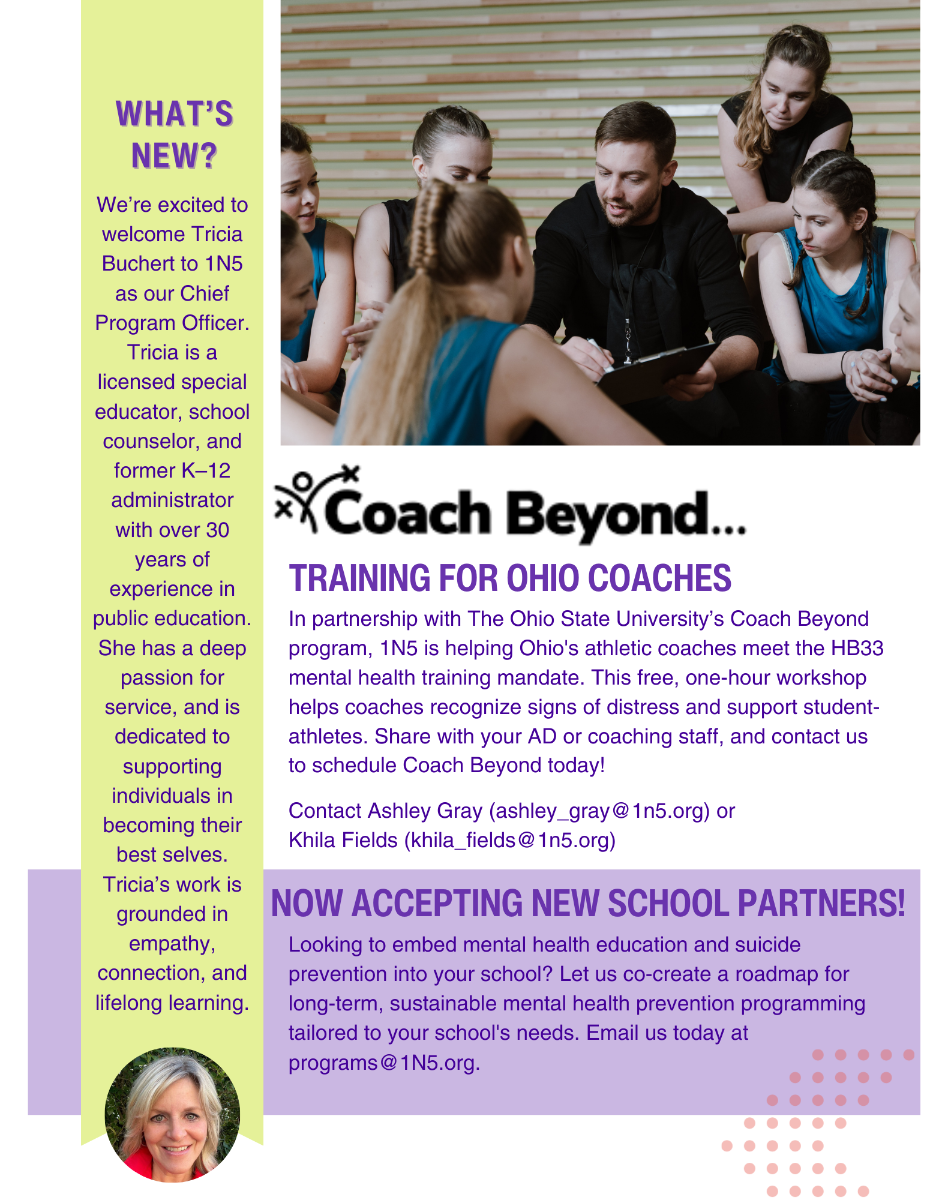 WHAT'S NEW?

We're excited to welcome Tricia Buchert to 1N5 as our Chief Program Officer. Tricia is a licensed special educator, school counselor, and former K–12 administrator with over 30 years of experience in public education. She has a deep passion for service, and is dedicated to supporting individuals in becoming their best selves. Tricia's work is grounded in empathy, connection, and lifelong learning.

Coach Beyond...

TRAINING FOR OHIO COACHES

In partnership with The Ohio State University's Coach Beyond program, 1N5 is helping Ohio's athletic coaches meet the HB33 mental health training mandate. This free, one-hour workshop helps coaches recognize signs of distress and support student-athletes. Share with your AD or coaching staff, and contact us to schedule Coach Beyond today!

Contact Ashley Gray (ashley_gray@1n5.org) or Khila Fields (khila_fields@1n5.org)

NOW ACCEPTING NEW SCHOOL PARTNERS!

Looking to embed mental health education and suicide prevention into your school? Let us co-create a roadmap for long-term, sustainable mental health prevention programming tailored to your school's needs. Email us today at programs@1N5.org.